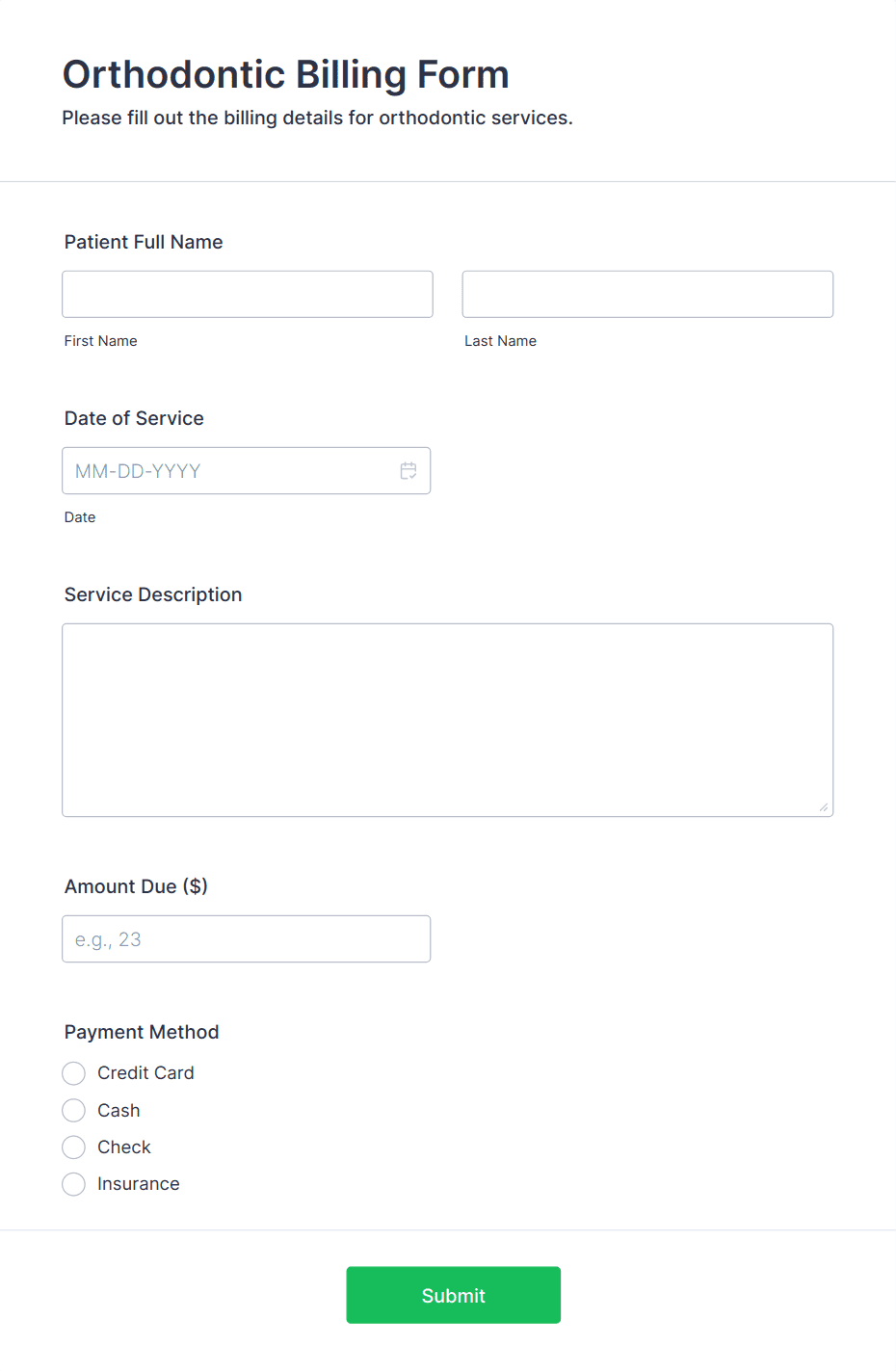 Orthodontic Billing Form

Please fill out the billing details for orthodontic services.

Patient Full Name

First Name

Last Name

Date of Service

MM-DD-YYYY

Date

Service Description

Amount Due ($)

e.g., 23

Payment Method

Credit Card

Cash

Check

Insurance

Submit